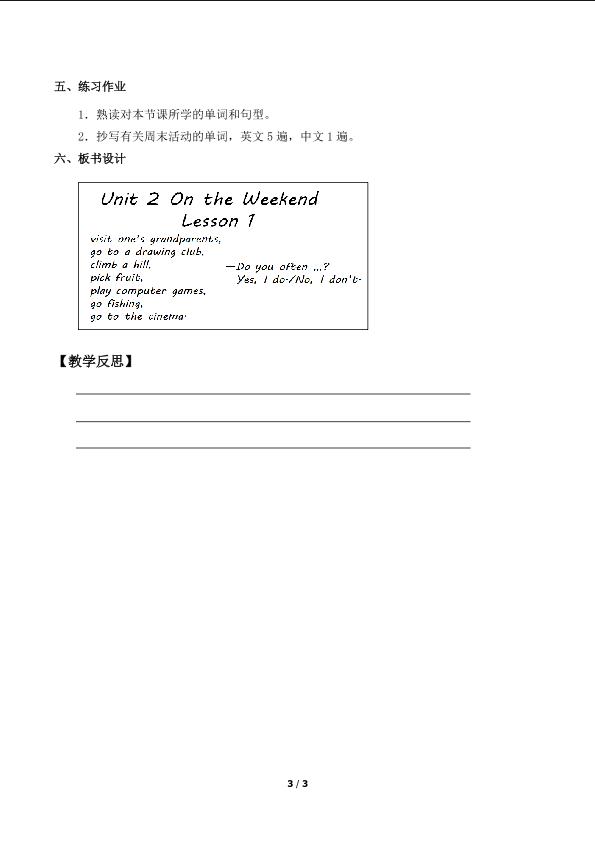 五、练习作业

1．熟读对本节课所学的单词和句型。

2．抄写有关周末活动的单词，英文 5 遍，中文 1 遍。

六、板书设计

Unit 2 On the Weekend
Lesson 1

visit one's grandparents,
go to a drawing club,
climb a hill,
pick fruit,
play computer games,
go fishing,
go to the cinema.

—Do you often ...?
Yes, I do./No, I don't.

【教学反思】

3 / 3